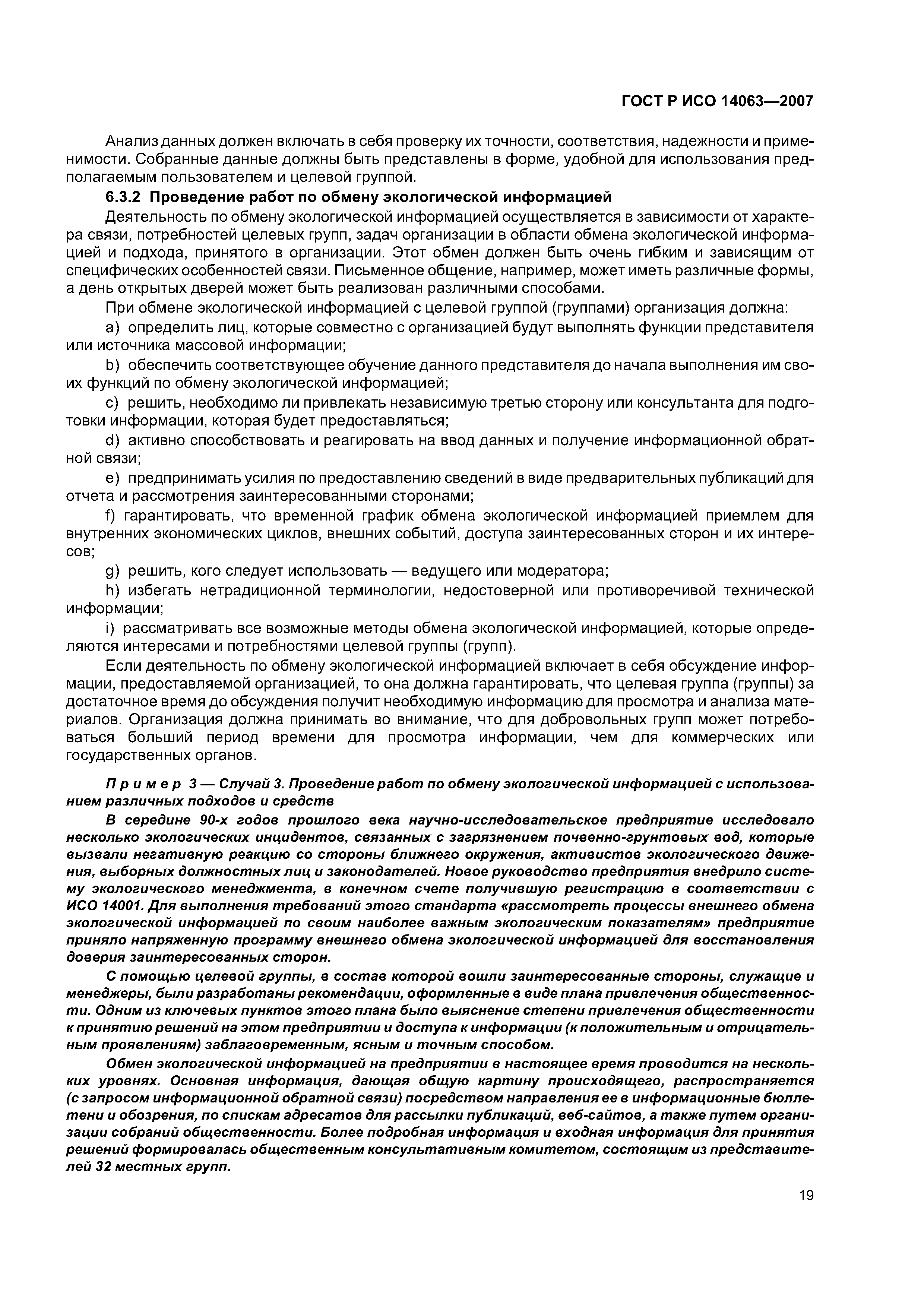 ГОСТ Р ИСО 14063—2007

Анализ данных должен включать в себя проверку их точности, соответствия, надежности и применимости. Собранные данные должны быть представлены в форме, удобной для использования предполагаемым пользователем и целевой группой.

6.3.2 Проведение работ по обмену экологической информацией

Деятельность по обмену экологической информацией осуществляется в зависимости от характера связи, потребностей целевых групп, задач организации в области обмена экологической информацией и подхода, принятого в организации. Этот обмен должен быть очень гибким и зависящим от специфических особенностей связи. Письменное общение, например, может иметь различные формы, а день открытых дверей может быть реализован различными способами.

При обмене экологической информацией с целевой группой (группами) организация должна:

a) определить лиц, которые совместно с организацией будут выполнять функции представителя или источника массовой информации;

b) обеспечить соответствующее обучение данного представителя до начала выполнения им своих функций по обмену экологической информацией;

c) решить, необходимо ли привлекать независимую третью сторону или консультанта для подготовки информации, которая будет предоставляться;

d) активно способствовать и реагировать на ввод данных и получение информационной обратной связи;

e) предпринимать усилия по предоставлению сведений в виде предварительных публикаций для отчета и рассмотрения заинтересованными сторонами;

f) гарантировать, что временной график обмена экологической информацией приемлем для внутренних экономических циклов, внешних событий, доступа заинтересованных сторон и их интересов;

g) решить, кого следует использовать — ведущего или модератора;

h) избегать нетрадиционной терминологии, недостоверной или противоречивой технической информации;

i) рассматривать все возможные методы обмена экологической информацией, которые определяются интересами и потребностями целевой группы (групп).

Если деятельность по обмену экологической информацией включает в себя обсуждение информации, предоставляемой организацией, то она должна гарантировать, что целевая группа (группы) за достаточное время до обсуждения получит необходимую информацию для просмотра и анализа материалов. Организация должна принимать во внимание, что для добровольных групп может потребоваться больший период времени для просмотра информации, чем для коммерческих или государственных органов.

Пример 3 — Случай 3. Проведение работ по обмену экологической информацией с использованием различных подходов и средств

В середине 90-х годов прошлого века научно-исследовательское предприятие исследовало несколько экологических инцидентов, связанных с загрязнением почвенно-грунтовых вод, которые вызвали негативную реакцию со стороны ближнего окружения, активистов экологического движения, выборных должностных лиц и законодателей. Новое руководство предприятия внедрило систему экологического менеджмента, в конечном счете получившую регистрацию в соответствии с ИСО 14001. Для выполнения требований этого стандарта «рассмотреть процессы внешнего обмена экологической информацией по своим наиболее важным экологическим показателям» предприятие приняло напряженную программу внешнего обмена экологической информацией для восстановления доверия заинтересованных сторон.

С помощью целевой группы, в состав которой вошли заинтересованные стороны, служащие и менеджеры, были разработаны рекомендации, оформленные в виде плана привлечения общественности. Одним из ключевых пунктов этого плана было выяснение степени привлечения общественности к принятию решений на этом предприятии и доступа к информации (к положительным и отрицательным проявлениям) заблаговременным, ясным и точным способом.

Обмен экологической информацией на предприятии в настоящее время проводится на нескольких уровнях. Основная информация, дающая общую картину происходящего, распространяется (с запросом информационной обратной связи) посредством направления ее в информационные бюллетени и обозрения, по спискам адресатов для рассылки публикаций, веб-сайтов, а также путем организации собраний общественности. Более подробная информация и входная информация для принятия решений формировалась общественным консультативным комитетом, состоящим из представителей 32 местных групп.

19